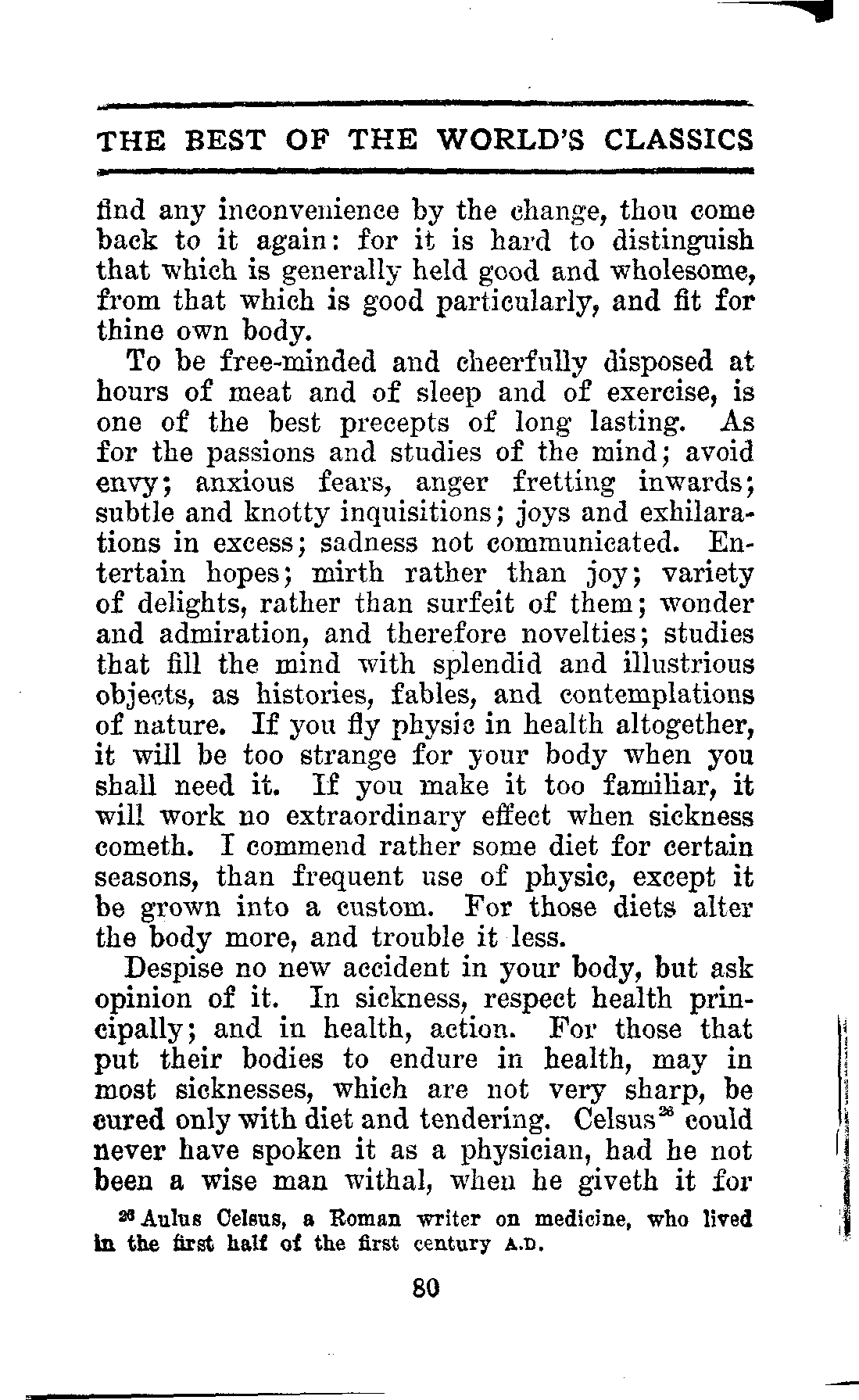 THE BEST OF THE WORLD'S CLASSICS

find any inconvenience by the change, thou come back to it again: for it is hard to distinguish that which is generally held good and wholesome, from that which is good particularly, and fit for thine own body.

To be free-minded and cheerfully disposed at hours of meat and of sleep and of exercise, is one of the best precepts of long lasting. As for the passions and studies of the mind; avoid envy; anxious fears, anger fretting inwards; subtle and knotty inquisitions; joys and exhilarations in excess; sadness not communicated. Entertain hopes; mirth rather than joy; variety of delights, rather than surfeit of them; wonder and admiration, and therefore novelties; studies that fill the mind with splendid and illustrious objects, as histories, fables, and contemplations of nature. If you fly physic in health altogether, it will be too strange for your body when you shall need it. If you make it too familiar, it will work no extraordinary effect when sickness cometh. I commend rather some diet for certain seasons, than frequent use of physic, except it be grown into a custom. For those diets alter the body more, and trouble it less.

Despise no new accident in your body, but ask opinion of it. In sickness, respect health principally; and in health, action. For those that put their bodies to endure in health, may in most sicknesses, which are not very sharp, be cured only with diet and tendering. Celsus$^{26}$ could never have spoken it as a physician, had he not been a wise man withal, when he giveth it for

$^{26}$ Aulus Celsus, a Roman writer on medicine, who lived in the first half of the first century A.D.

80